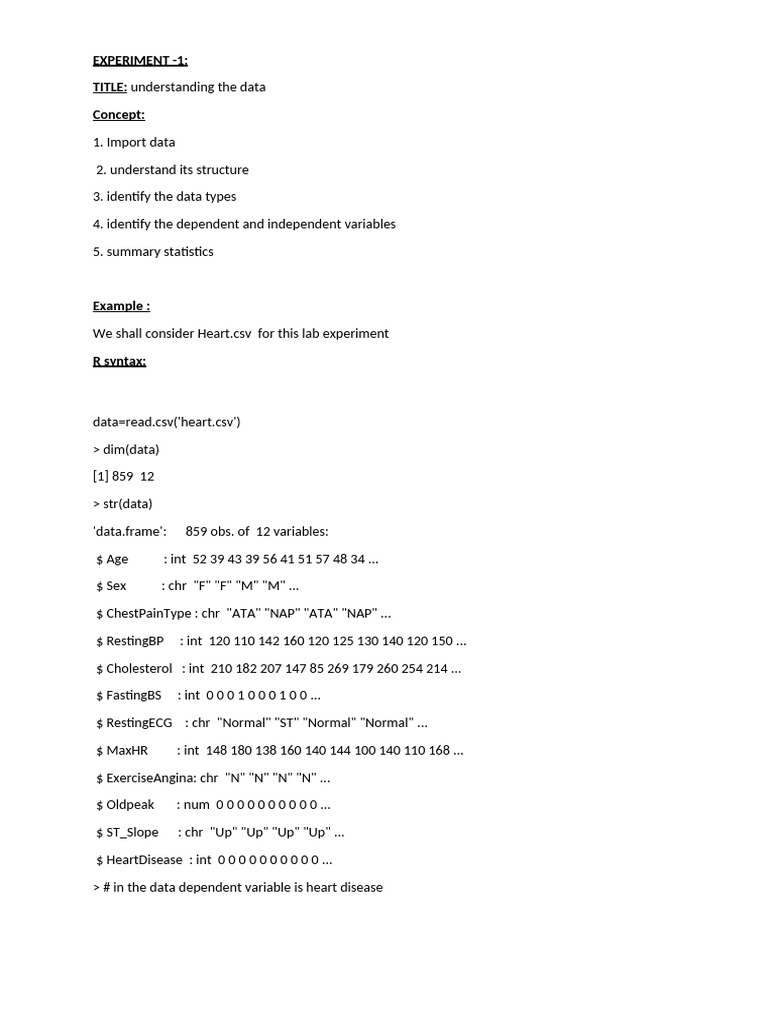 EXPERIMENT -1:

TITLE: understanding the data

Concept:

1. Import data

2. understand its structure

3. identify the data types

4. identify the dependent and independent variables

5. summary statistics

Example :

We shall consider Heart.csv for this lab experiment

R syntax:

data=read.csv('heart.csv')

> dim(data)

[1] 859 12

> str(data)

'data.frame': 859 obs. of 12 variables:

$ Age : int 52 39 43 39 56 41 51 57 48 34 ...

$ Sex : chr "F" "F" "M" "M" ...

$ ChestPainType : chr "ATA" "NAP" "ATA" "NAP" ...

$ RestingBP : int 120 110 142 160 120 125 130 140 120 150 ...

$ Cholesterol : int 210 182 207 147 85 269 179 260 254 214 ...

$ FastingBS : int 0 0 0 1 0 0 0 1 0 0 ...

$ RestingECG : chr "Normal" "ST" "Normal" "Normal" ...

$ MaxHR : int 148 180 138 160 140 144 100 140 110 168 ...

$ ExerciseAngina: chr "N" "N" "N" "N" ...

$ Oldpeak : num 0 0 0 0 0 0 0 0 0 0 ...

$ ST_Slope : chr "Up" "Up" "Up" "Up" ...

$ HeartDisease : int 0 0 0 0 0 0 0 0 0 0 ...

> # in the data dependent variable is heart disease